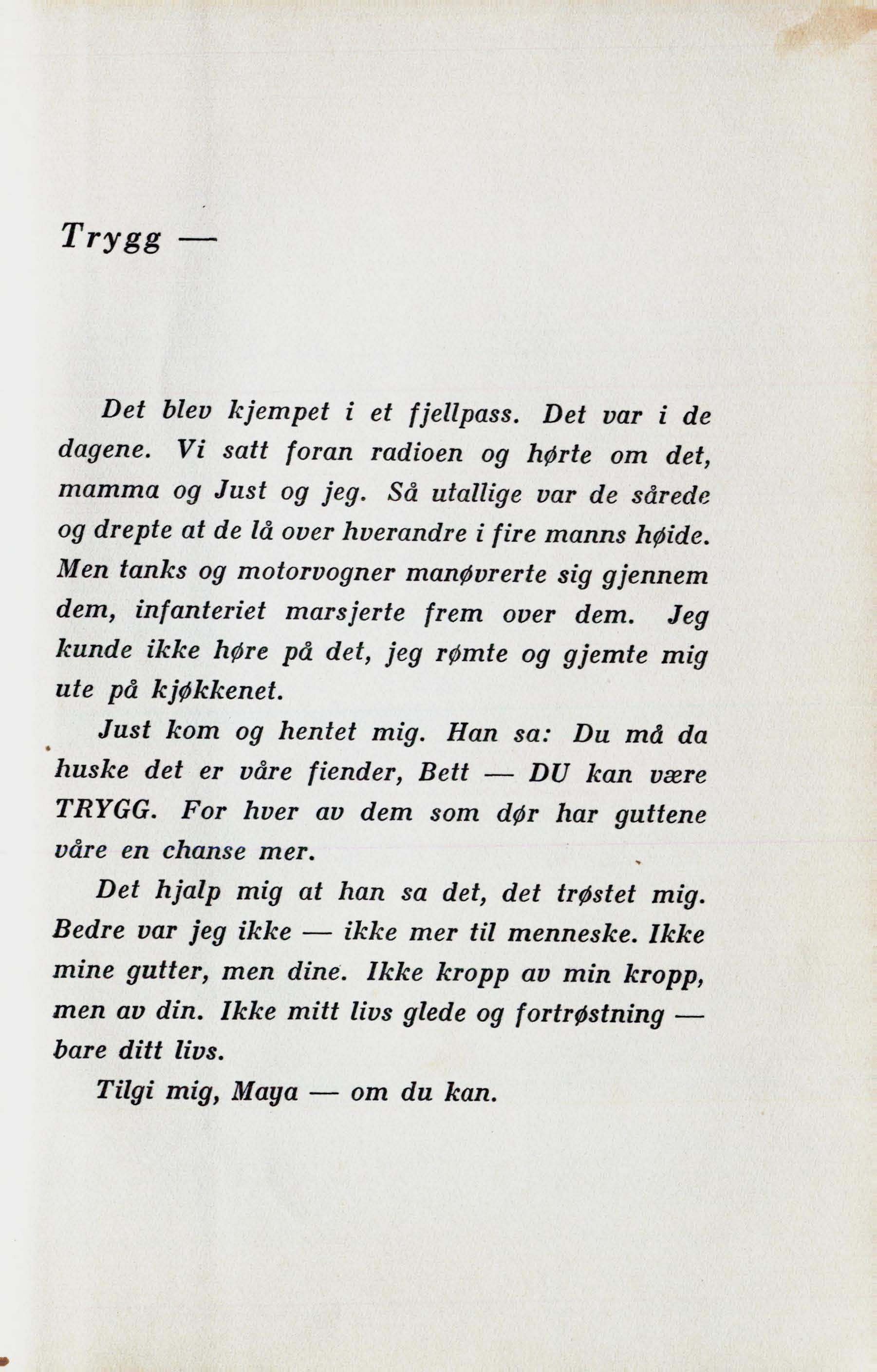 Trygg —

Det blev kjempet i et fjellpass. Det var i de dagene. Vi satt foran radioen og hørte om det, mamma og Just og jeg. Så utallige var de sårede og drepte at de lå over hverandre i fire manns høide. Men tanks og motorvogner manøvrerte sig gjennem dem, infanteriet marsjerte frem over dem. Jeg kunde ikke høre på det, jeg rømte og gjemte mig ute på kjøkkenet.

Just kom og hentet mig. Han sa: Du må da huske det er våre fiender, Bett — DU kan være TRYGG. For hver av dem som dør har guttene våre en chanse mer.

Det hjalp mig at han sa det, det trøstet mig. Bedre var jeg ikke — ikke mer til menneske. Ikke mine gutter, men dine. Ikke kropp av min kropp, men av din. Ikke mitt livs glede og fortrøstning — bare ditt livs.

Tilgi mig, Maya — om du kan.